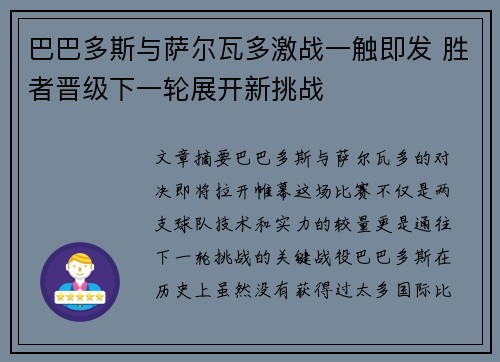 巴巴多斯与萨尔瓦多激战一触即发 胜者晋级下一轮展开新挑战

文章摘要巴巴多斯与萨尔瓦多的对决即将拉开帷幕这场比赛不仅是两支球队技术和实力的较量更是通往下一轮挑战的关键战役巴巴多斯在历史上虽然没有获得过太多国际比